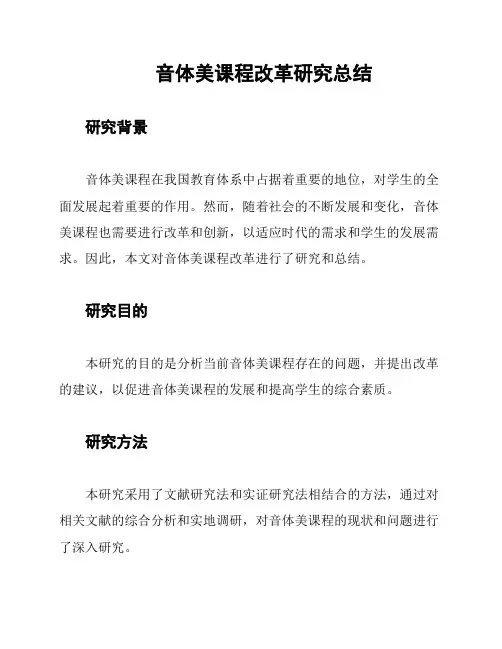 音体美课程改革研究总结

研究背景

音体美课程在我国教育体系中占据着重要的地位，对学生的全面发展起着重要的作用。然而，随着社会的不断发展和变化，音体美课程也需要进行改革和创新，以适应时代的需求和学生的发展需求。因此，本文对音体美课程改革进行了研究和总结。

研究目的

本研究的目的是分析当前音体美课程存在的问题，并提出改革的建议，以促进音体美课程的发展和提高学生的综合素质。

研究方法

本研究采用了文献研究法和实证研究法相结合的方法，通过对相关文献的综合分析和实地调研，对音体美课程的现状和问题进行了深入研究。